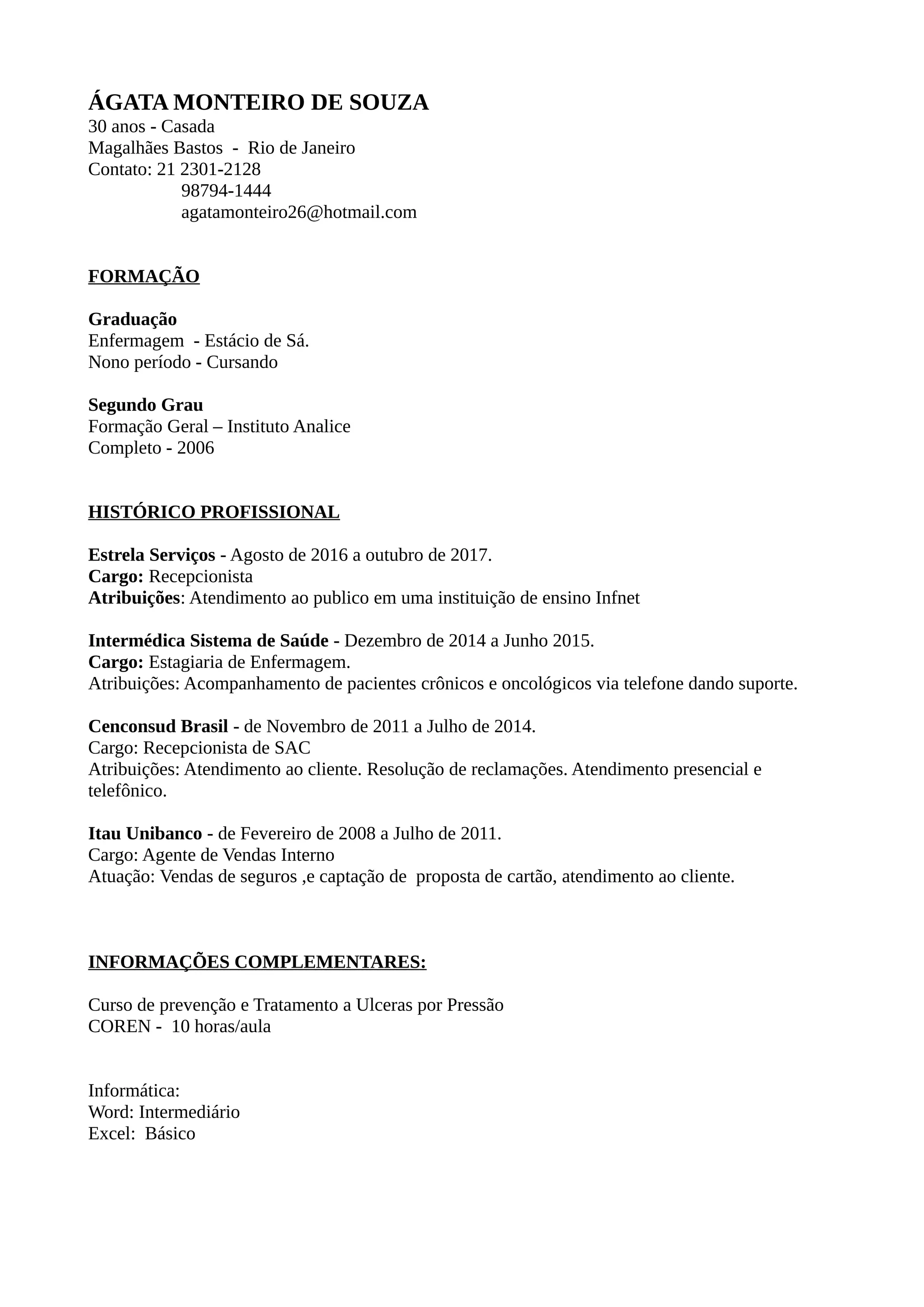 ÁGATA MONTEIRO DE SOUZA
30 anos - Casada
Magalhães Bastos - Rio de Janeiro
Contato: 21 2301-2128
98794-1444
agatamonteiro26@hotmail.com

FORMAÇÃO

Graduação
Enfermagem - Estácio de Sá.
Nono período - Cursando

Segundo Grau
Formação Geral – Instituto Analice
Completo - 2006

HISTÓRICO PROFISSIONAL

Estrela Serviços - Agosto de 2016 a outubro de 2017.
Cargo: Recepcionista
Atribuições: Atendimento ao publico em uma instituição de ensino Infnet

Intermédica Sistema de Saúde - Dezembro de 2014 a Junho 2015.
Cargo: Estagiaria de Enfermagem.
Atribuições: Acompanhamento de pacientes crônicos e oncológicos via telefone dando suporte.

Cenconsud Brasil - de Novembro de 2011 a Julho de 2014.
Cargo: Recepcionista de SAC
Atribuições: Atendimento ao cliente. Resolução de reclamações. Atendimento presencial e telefônico.

Itau Unibanco - de Fevereiro de 2008 a Julho de 2011.
Cargo: Agente de Vendas Interno
Atuação: Vendas de seguros ,e captação de proposta de cartão, atendimento ao cliente.

INFORMAÇÕES COMPLEMENTARES:

Curso de prevenção e Tratamento a Ulceras por Pressão
COREN - 10 horas/aula

Informática:
Word: Intermediário
Excel: Básico